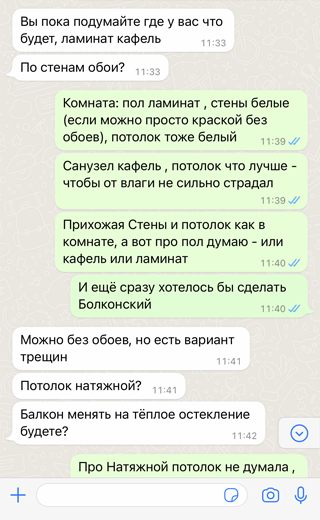 Вы пока подумайте где у вас что будет, ламинат кафель 11:33

По стенам обои? 11:33

Комната: пол ламинат , стены белые (если можно просто краской без обоев), потолок тоже белый 11:39

Санузел кафель , потолок что лучше - чтобы от влаги не сильно страдал 11:39

Прихожая Стены и потолок как в комнате, а вот про пол думаю - или кафель или ламинат 11:40

И ещё сразу хотелось бы сделать Болконский 11:40

Можно без обоев, но есть вариант трещин 11:41

Потолок натяжной? 11:41

Балкон менять на тёплое остекление будете? 11:42

Про Натяжной потолок не думала ,